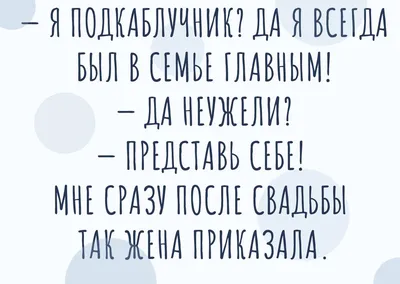 — Я ПОДКАБЛУЧНИК? ДА Я ВСЕГДА БЫЛ В СЕМЬЕ ГЛАВНЫМ!
— ДА НЕУЖЕЛИ?
— ПРЕДСТАВЬ СЕБЕ! МНЕ СРАЗУ ПОСЛЕ СВАДЬБЫ ТАК ЖЕНА ПРИКАЗАЛА.